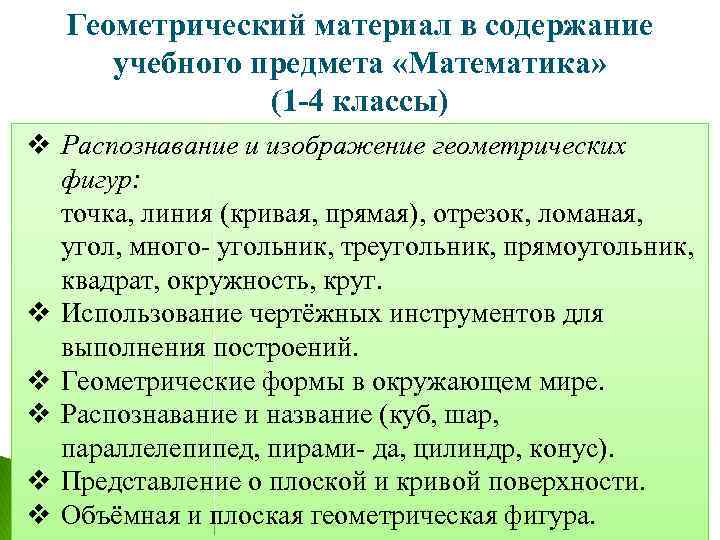 Геометрический материал в содержание учебного предмета «Математика» (1-4 классы)

❖ Распознавание и изображение геометрических фигур:
точка, линия (кривая, прямая), отрезок, ломаная, угол, много- угольник, треугольник, прямоугольник, квадрат, окружность, круг.
❖ Использование чертёжных инструментов для выполнения построений.
❖ Геометрические формы в окружающем мире.
❖ Распознавание и название (куб, шар, параллелепипед, пирами- да, цилиндр, конус).
❖ Представление о плоской и кривой поверхности.
❖ Объёмная и плоская геометрическая фигура.